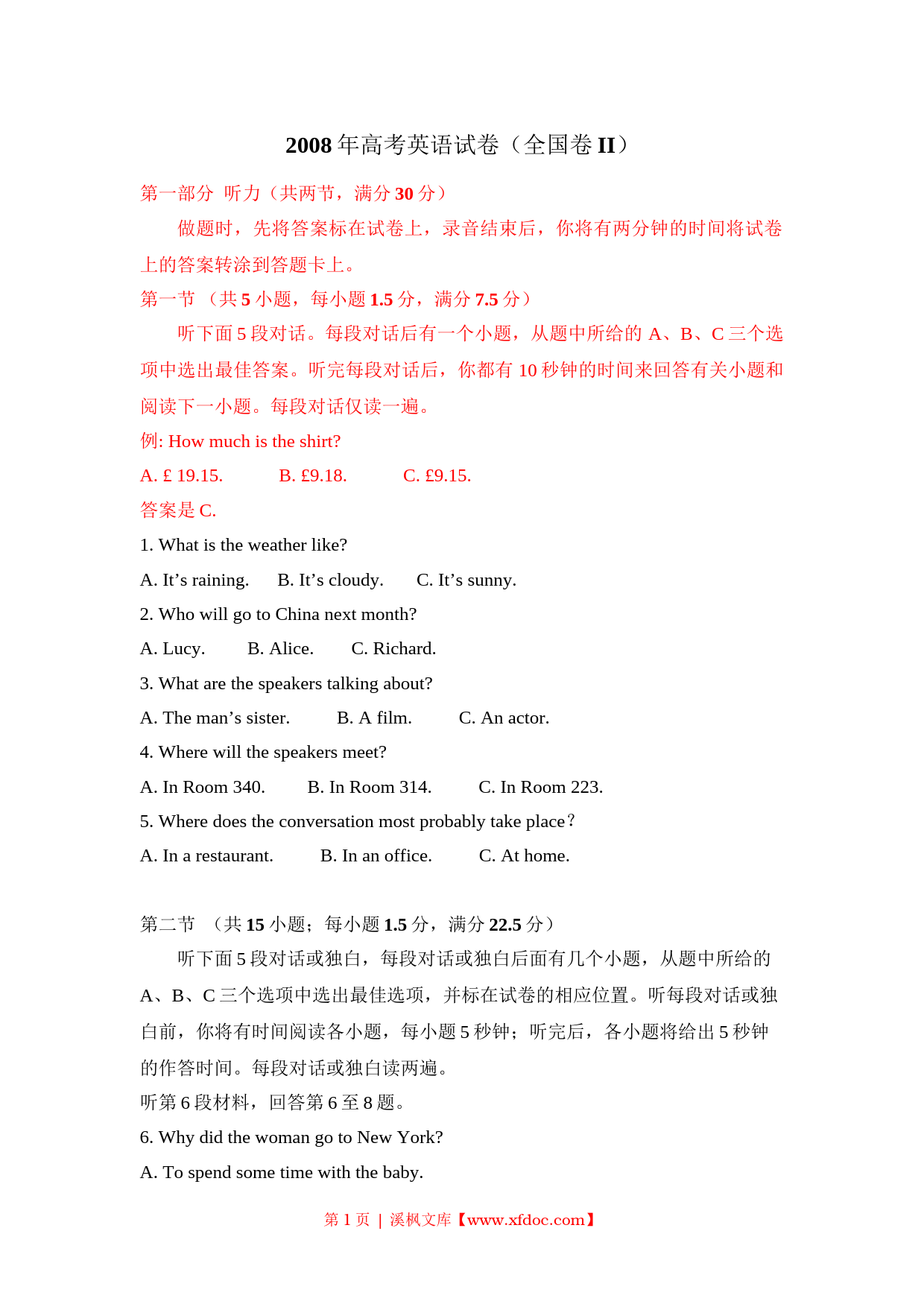 2008 年高考英语试卷（全国卷 II）

第一部分 听力（共两节，满分 30 分）

做题时，先将答案标在试卷上，录音结束后，你将有两分钟的时间将试卷上的答案转涂到答题卡上。

第一节 （共 5 小题，每小题 1.5 分，满分 7.5 分）

听下面 5 段对话。每段对话后有一个小题，从题中所给的 A、B、C 三个选项中选出最佳答案。听完每段对话后，你都有 10 秒钟的时间来回答有关小题和阅读下一小题。每段对话仅读一遍。

例: How much is the shirt?

A. £ 19.15.  B. £9.18.  C. £9.15.

答案是 C.

1. What is the weather like?

A. It’s raining.  B. It’s cloudy.  C. It’s sunny.

2. Who will go to China next month?

A. Lucy.  B. Alice.  C. Richard.

3. What are the speakers talking about?

A. The man’s sister.  B. A film.  C. An actor.

4. Where will the speakers meet?

A. In Room 340.  B. In Room 314.  C. In Room 223.

5. Where does the conversation most probably take place？

A. In a restaurant.  B. In an office.  C. At home.

第二节 （共 15 小题；每小题 1.5 分，满分 22.5 分）

听下面 5 段对话或独白，每段对话或独白后面有几个小题，从题中所给的 A、B、C 三个选项中选出最佳选项，并标在试卷的相应位置。听每段对话或独白前，你将有时间阅读各小题，每小题 5 秒钟；听完后，各小题将给出 5 秒钟的作答时间。每段对话或独白读两遍。

听第 6 段材料，回答第 6 至 8 题。

6. Why did the woman go to New York?

A. To spend some time with the baby.

第 1 页 | 溪枫文库【www.xfdoc.com】